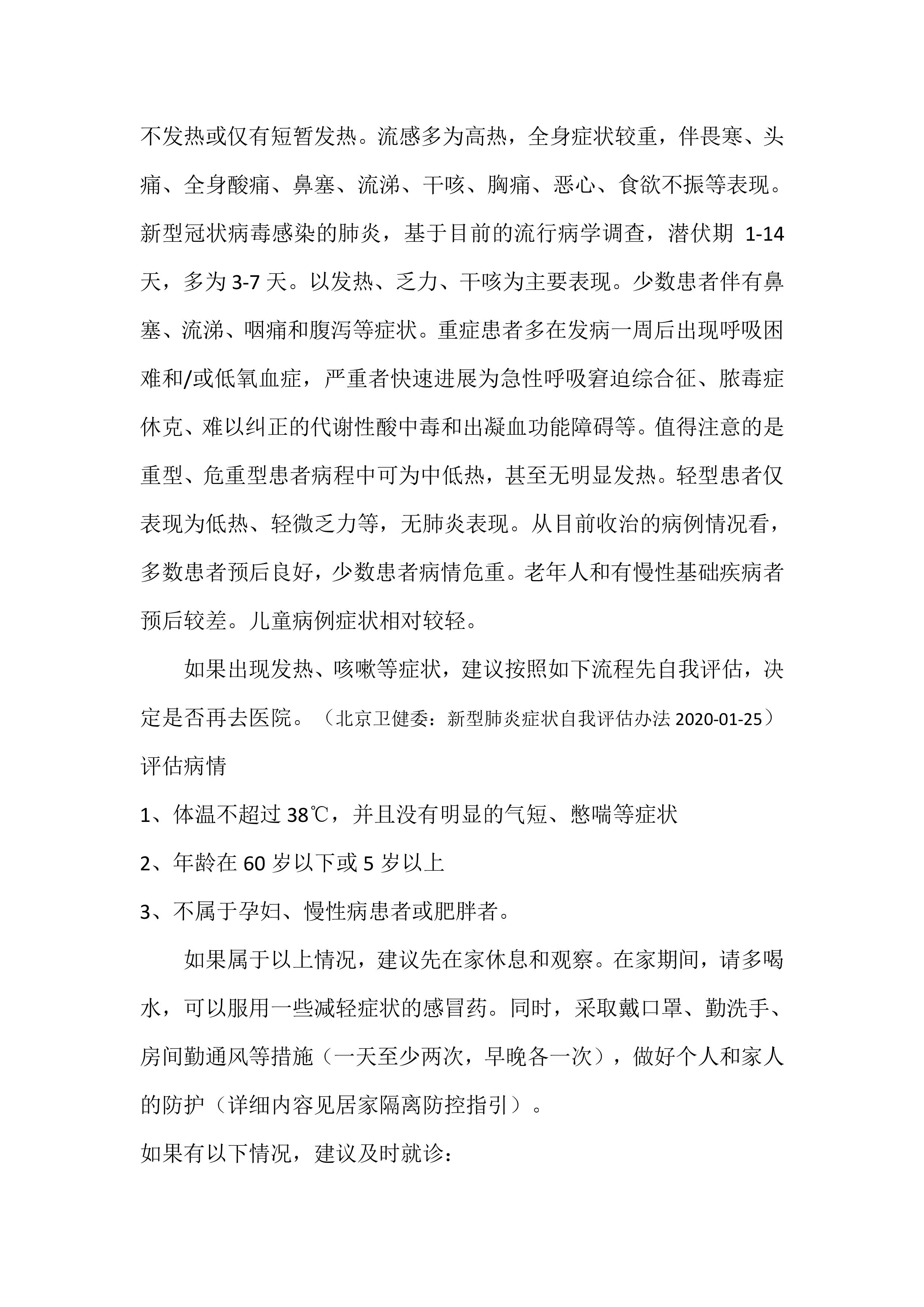 不发热或仅有短暂发热。流感多为高热，全身症状较重，伴畏寒、头痛、全身酸痛、鼻塞、流涕、干咳、胸痛、恶心、食欲不振等表现。新型冠状病毒感染的肺炎，基于目前的流行病学调查，潜伏期 1-14 天，多为 3-7 天。以发热、乏力、干咳为主要表现。少数患者伴有鼻塞、流涕、咽痛和腹泻等症状。重症患者多在发病一周后出现呼吸困难和/或低氧血症，严重者快速进展为急性呼吸窘迫综合征、脓毒症休克、难以纠正的代谢性酸中毒和出凝血功能障碍等。值得注意的是重型、危重型患者病程中可为中低热，甚至无明显发热。轻型患者仅表现为低热、轻微乏力等，无肺炎表现。从目前收治的病例情况看，多数患者预后良好，少数患者病情危重。老年人和有慢性基础疾病者预后较差。儿童病例症状相对较轻。

如果出现发热、咳嗽等症状，建议按照如下流程先自我评估，决定是否再去医院。（北京卫健委：新型肺炎症状自我评估办法 2020-01-25）

评估病情

1、体温不超过 38℃，并且没有明显的气短、憋喘等症状

2、年龄在 60 岁以下或 5 岁以上

3、不属于孕妇、慢性病患者或肥胖者。

如果属于以上情况，建议先在家休息和观察。在家期间，请多喝水，可以服用一些减轻症状的感冒药。同时，采取戴口罩、勤洗手、房间勤通风等措施（一天至少两次，早晚各一次），做好个人和家人的防护（详细内容见居家隔离防控指引）。

如果有以下情况，建议及时就诊：